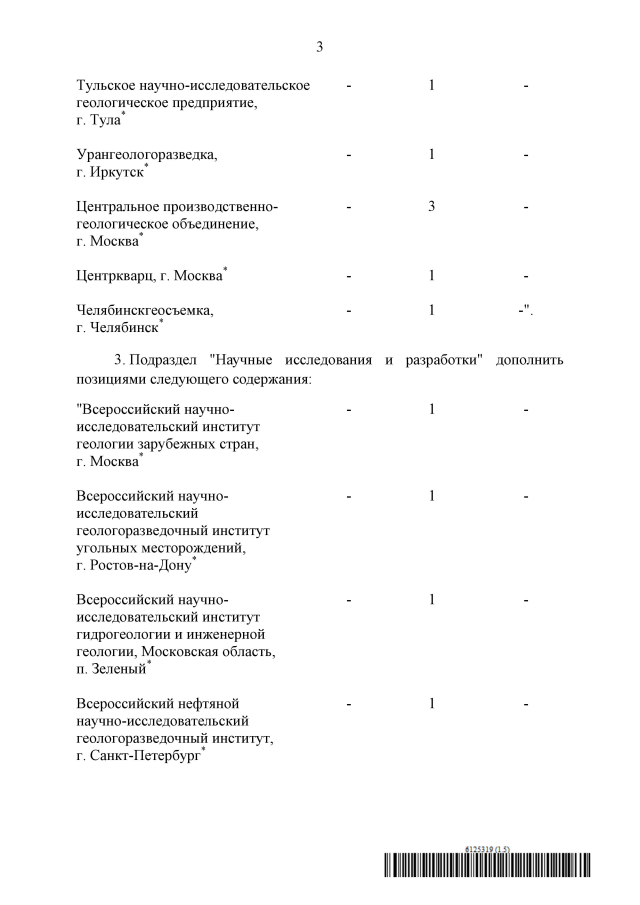 3

| | | | |
|---|---|---|---|
| Тульское научно-исследовательское геологическое предприятие, г. Тула$^*$ | - | 1 | - |
| Урангеологоразведка, г. Иркутск$^*$ | - | 1 | - |
| Центральное производственно-геологическое объединение, г. Москва$^*$ | - | 3 | - |
| Центркварц, г. Москва$^*$ | - | 1 | - |
| Челябинскгеосъемка, г. Челябинск$^*$ | - | 1 | -". |

3. Подраздел "Научные исследования и разработки" дополнить позициями следующего содержания:

| | | | |
|---|---|---|---|
| "Всероссийский научно-исследовательский институт геологии зарубежных стран, г. Москва$^*$ | - | 1 | - |
| Всероссийский научно-исследовательский геологоразведочный институт угольных месторождений, г. Ростов-на-Дону$^*$ | - | 1 | - |
| Всероссийский научно-исследовательский институт гидрогеологии и инженерной геологии, Московская область, п. Зеленый$^*$ | - | 1 | - |
| Всероссийский нефтяной научно-исследовательский геологоразведочный институт, г. Санкт-Петербург$^*$ | - | 1 | - |

6125319 (1.5)